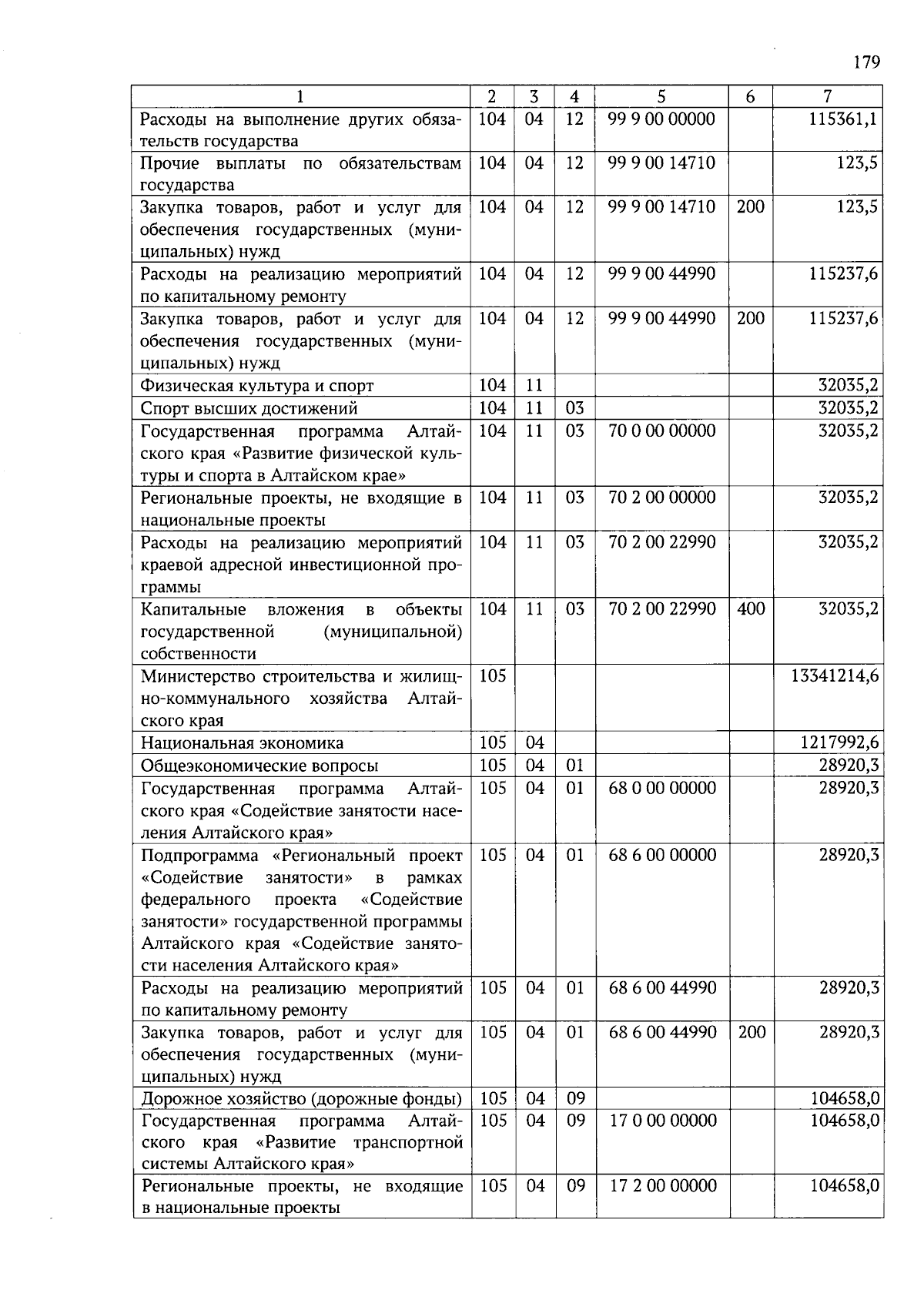 179

| 1 | 2 | 3 | 4 | 5 | 6 | 7 |
|---|---|---|---|---|---|---|
| Расходы на выполнение других обязательств государства | 104 | 04 | 12 | 99 9 00 00000 | | 115361,1 |
| Прочие выплаты по обязательствам государства | 104 | 04 | 12 | 99 9 00 14710 | | 123,5 |
| Закупка товаров, работ и услуг для обеспечения государственных (муниципальных) нужд | 104 | 04 | 12 | 99 9 00 14710 | 200 | 123,5 |
| Расходы на реализацию мероприятий по капитальному ремонту | 104 | 04 | 12 | 99 9 00 44990 | | 115237,6 |
| Закупка товаров, работ и услуг для обеспечения государственных (муниципальных) нужд | 104 | 04 | 12 | 99 9 00 44990 | 200 | 115237,6 |
| Физическая культура и спорт | 104 | 11 | | | | 32035,2 |
| Спорт высших достижений | 104 | 11 | 03 | | | 32035,2 |
| Государственная программа Алтайского края «Развитие физической культуры и спорта в Алтайском крае» | 104 | 11 | 03 | 70 0 00 00000 | | 32035,2 |
| Региональные проекты, не входящие в национальные проекты | 104 | 11 | 03 | 70 2 00 00000 | | 32035,2 |
| Расходы на реализацию мероприятий краевой адресной инвестиционной программы | 104 | 11 | 03 | 70 2 00 22990 | | 32035,2 |
| Капитальные вложения в объекты государственной (муниципальной) собственности | 104 | 11 | 03 | 70 2 00 22990 | 400 | 32035,2 |
| Министерство строительства и жилищно-коммунального хозяйства Алтайского края | 105 | | | | | 13341214,6 |
| Национальная экономика | 105 | 04 | | | | 1217992,6 |
| Общеэкономические вопросы | 105 | 04 | 01 | | | 28920,3 |
| Государственная программа Алтайского края «Содействие занятости населения Алтайского края» | 105 | 04 | 01 | 68 0 00 00000 | | 28920,3 |
| Подпрограмма «Региональный проект «Содействие занятости» в рамках федерального проекта «Содействие занятости» государственной программы Алтайского края «Содействие занятости населения Алтайского края» | 105 | 04 | 01 | 68 6 00 00000 | | 28920,3 |
| Расходы на реализацию мероприятий по капитальному ремонту | 105 | 04 | 01 | 68 6 00 44990 | | 28920,3 |
| Закупка товаров, работ и услуг для обеспечения государственных (муниципальных) нужд | 105 | 04 | 01 | 68 6 00 44990 | 200 | 28920,3 |
| Дорожное хозяйство (дорожные фонды) | 105 | 04 | 09 | | | 104658,0 |
| Государственная программа Алтайского края «Развитие транспортной системы Алтайского края» | 105 | 04 | 09 | 17 0 00 00000 | | 104658,0 |
| Региональные проекты, не входящие в национальные проекты | 105 | 04 | 09 | 17 2 00 00000 | | 104658,0 |